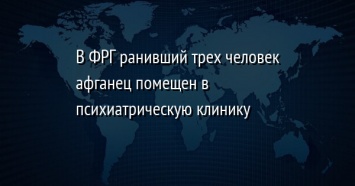 В ФРГ ранивший трех человек афганец помещен в психиатрическую клинику